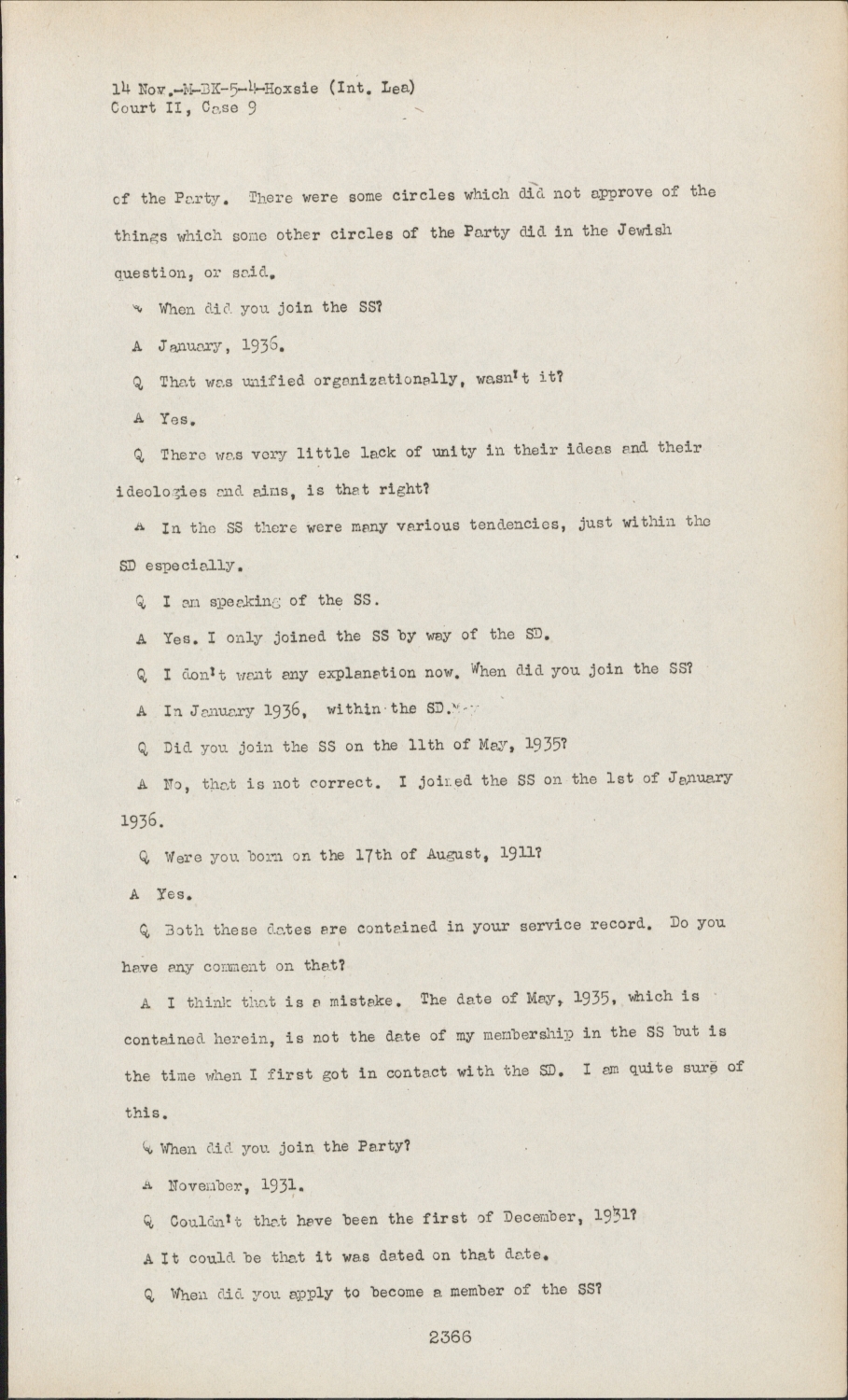 14 Nov.-M-BK-5-4-Hoxsie (Int. Lea)
Court II, Case 9

of the Party. There were some circles which did not approve of the things which some other circles of the Party did in the Jewish question, or said.

Q When did you join the SS?

A January, 1936.

Q That was unified organizationally, wasn't it?

A Yes.

Q There was very little lack of unity in their ideas and their ideologies and aims, is that right?

A In the SS there were many various tendencies, just within the SD especially.

Q I am speaking of the SS.

A Yes. I only joined the SS by way of the SD.

Q I don't want any explanation now. When did you join the SS?

A In January 1936, within the SD.

Q Did you join the SS on the 11th of May, 1935?

A No, that is not correct. I joined the SS on the 1st of January 1936.

Q Were you born on the 17th of August, 1911?

A Yes.

Q Both these dates are contained in your service record. Do you have any comment on that?

A I think that is a mistake. The date of May, 1935, which is contained herein, is not the date of my membership in the SS but is the time when I first got in contact with the SD. I am quite sure of this.

Q When did you join the Party?

A November, 1931.

Q Couldn't that have been the first of December, 1931?

A It could be that it was dated on that date.

Q When did you apply to become a member of the SS?

2366